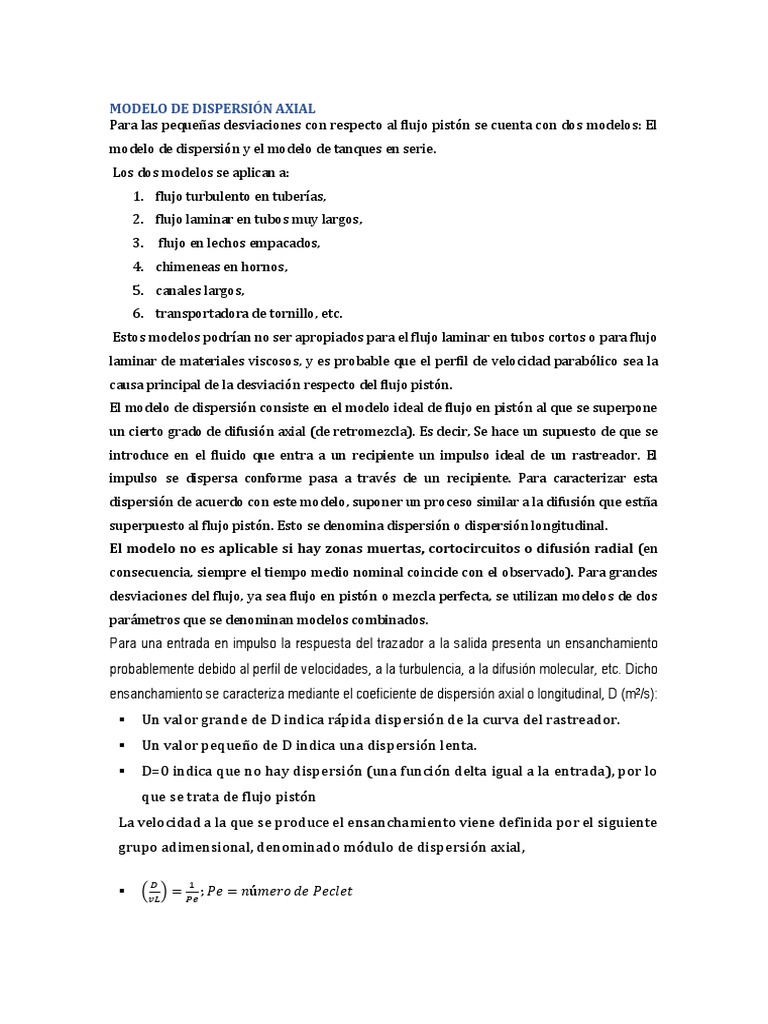 MODELO DE DISPERSIÓN AXIAL

Para las pequeñas desviaciones con respecto al flujo pistón se cuenta con dos modelos: El modelo de dispersión y el modelo de tanques en serie.

Los dos modelos se aplican a:

1. flujo turbulento en tuberías,
2. flujo laminar en tubos muy largos,
3. flujo en lechos empacados,
4. chimeneas en hornos,
5. canales largos,
6. transportadora de tornillo, etc.

Estos modelos podrían no ser apropiados para el flujo laminar en tubos cortos o para flujo laminar de materiales viscosos, y es probable que el perfil de velocidad parabólico sea la causa principal de la desviación respecto del flujo pistón.

El modelo de dispersión consiste en el modelo ideal de flujo en pistón al que se superpone un cierto grado de difusión axial (de retromezcla). Es decir, Se hace un supuesto de que se introduce en el fluido que entra a un recipiente un impulso ideal de un rastreador. El impulso se dispersa conforme pasa a través de un recipiente. Para caracterizar esta dispersión de acuerdo con este modelo, suponer un proceso similar a la difusión que estña superpuesto al flujo pistón. Esto se denomina dispersión o dispersión longitudinal.

El modelo no es aplicable si hay zonas muertas, cortocircuitos o difusión radial (en consecuencia, siempre el tiempo medio nominal coincide con el observado). Para grandes desviaciones del flujo, ya sea flujo en pistón o mezcla perfecta, se utilizan modelos de dos parámetros que se denominan modelos combinados.

Para una entrada en impulso la respuesta del trazador a la salida presenta un ensanchamiento probablemente debido al perfil de velocidades, a la turbulencia, a la difusión molecular, etc. Dicho ensanchamiento se caracteriza mediante el coeficiente de dispersión axial o longitudinal, D (m²/s):

▪ Un valor grande de D indica rápida dispersión de la curva del rastreador.
▪ Un valor pequeño de D indica una dispersión lenta.
▪ D=0 indica que no hay dispersión (una función delta igual a la entrada), por lo que se trata de flujo pistón

La velocidad a la que se produce el ensanchamiento viene definida por el siguiente grupo adimensional, denominado módulo de dispersión axial,

▪ $\left(\frac{D}{vL}\right) = \frac{1}{Pe}; Pe = número\ de\ Peclet$